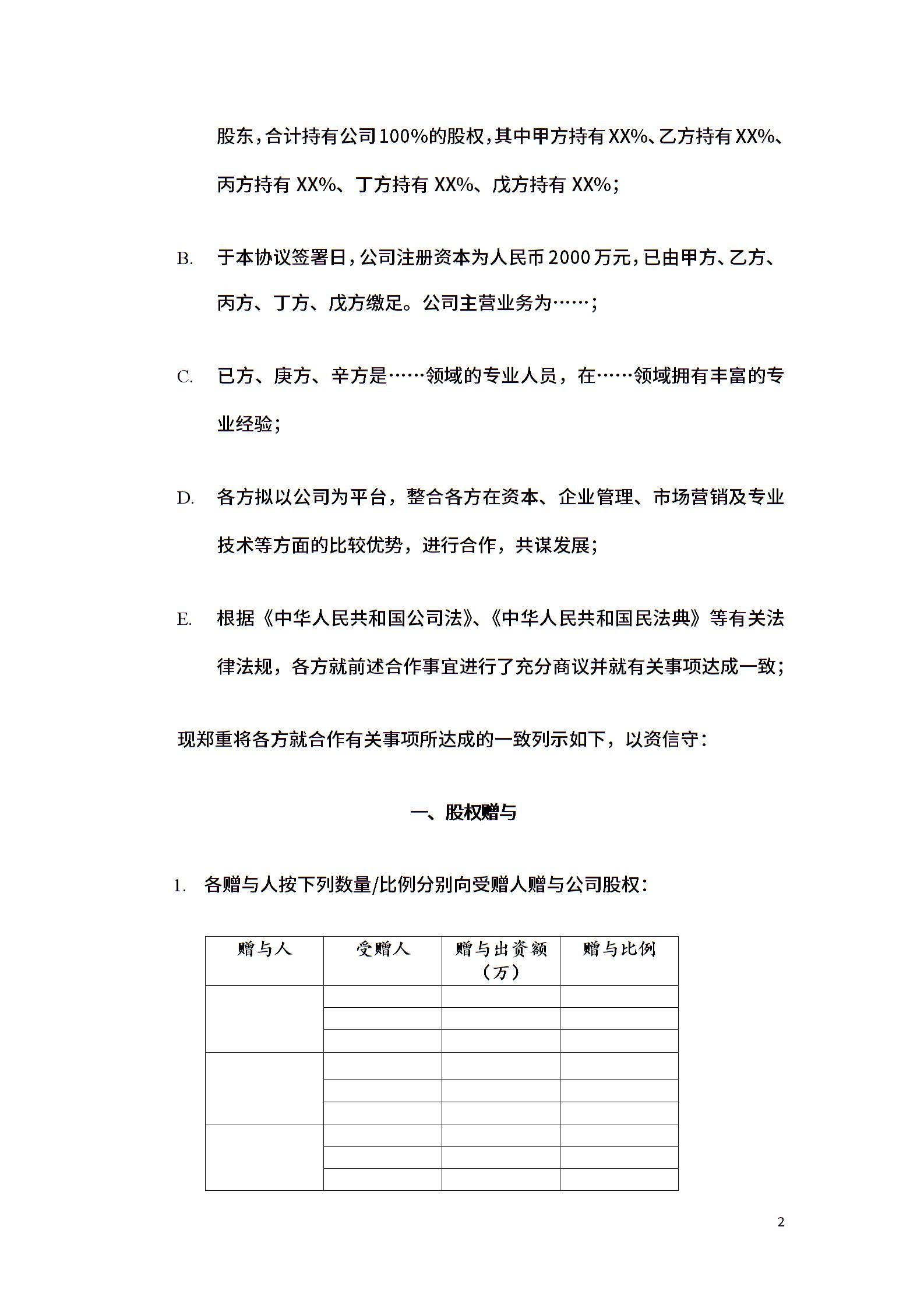 股东，合计持有公司100%的股权，其中甲方持有XX%、乙方持有XX%、丙方持有 XX%、丁方持有 XX%、戊方持有 XX%；

B. 于本协议签署日，公司注册资本为人民币2000万元，已由甲方、乙方、丙方、丁方、戊方缴足。公司主营业务为……；

C. 已方、庚方、辛方是……领域的专业人员，在……领域拥有丰富的专业经验；

D. 各方拟以公司为平台，整合各方在资本、企业管理、市场营销及专业技术等方面的比较优势，进行合作，共谋发展；

E. 根据《中华人民共和国公司法》、《中华人民共和国民法典》等有关法律法规，各方就前述合作事宜进行了充分商议并就有关事项达成一致；

现郑重将各方就合作有关事项所达成的一致列示如下，以资信守：

一、股权赠与

1. 各赠与人按下列数量/比例分别向受赠人赠与公司股权：

| 赠与人 | 受赠人 | 赠与出资额（万） | 赠与比例 |
|---|---|---|---|
| | | | |
| | | | |
| | | | |
| | | | |
| | | | |
| | | | |
| | | | |
| | | | |
| | | | |

2